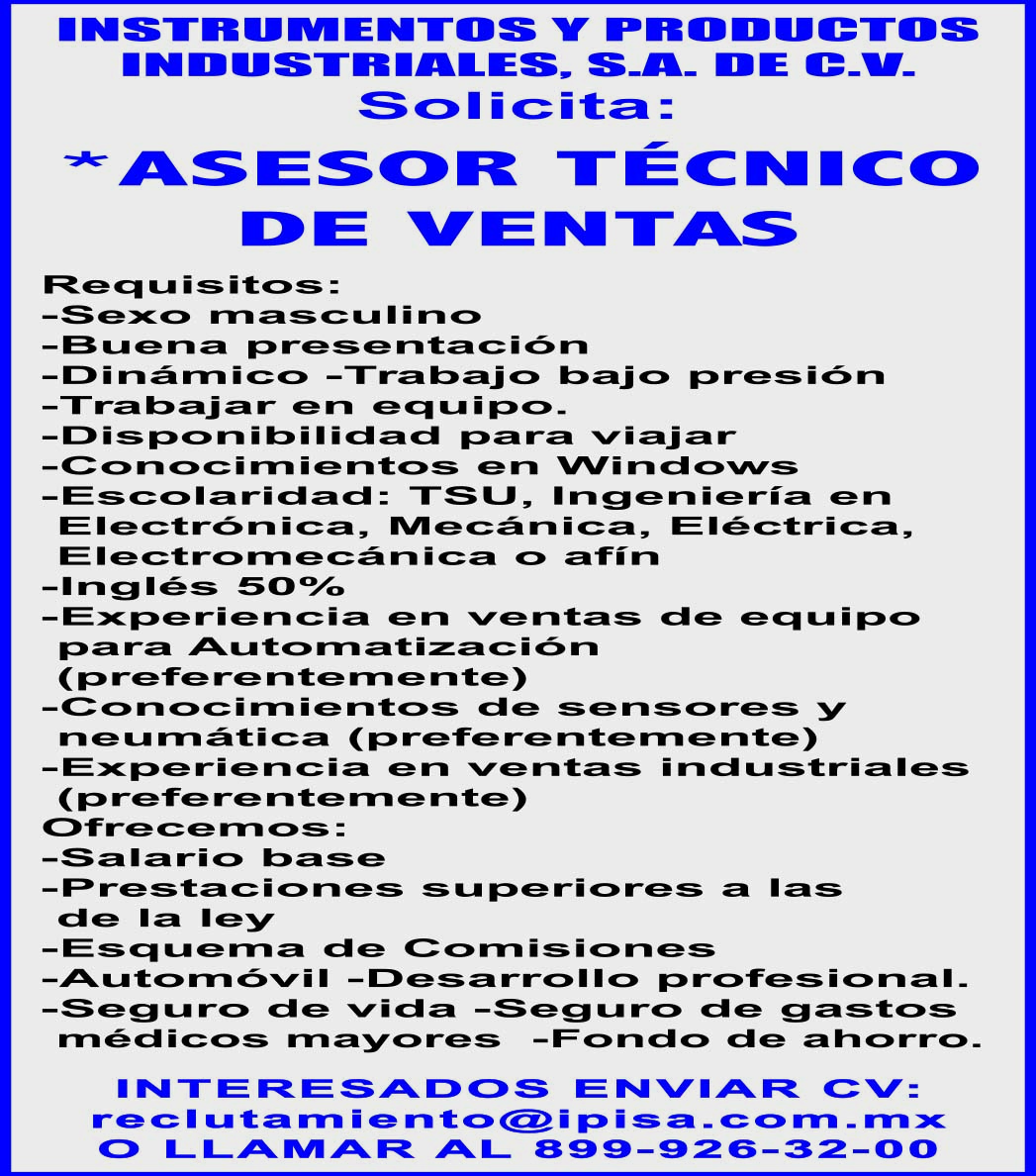 INSTRUMENTOS Y PRODUCTOS INDUSTRIALES, S.A. DE C.V.
Solicita:

*ASESOR TÉCNICO DE VENTAS

Requisitos:
-Sexo masculino
-Buena presentación
-Dinámico -Trabajo bajo presión
-Trabajar en equipo.
-Disponibilidad para viajar
-Conocimientos en Windows
-Escolaridad: TSU, Ingeniería en Electrónica, Mecánica, Eléctrica, Electromecánica o afín
-Inglés 50%
-Experiencia en ventas de equipo para Automatización (preferentemente)
-Conocimientos de sensores y neumática (preferentemente)
-Experiencia en ventas industriales (preferentemente)
Ofrecemos:
-Salario base
-Prestaciones superiores a las de la ley
-Esquema de Comisiones
-Automóvil -Desarrollo profesional.
-Seguro de vida -Seguro de gastos médicos mayores -Fondo de ahorro.

INTERESADOS ENVIAR CV:
reclutamiento@ipisa.com.mx
O LLAMAR AL 899-926-32-00